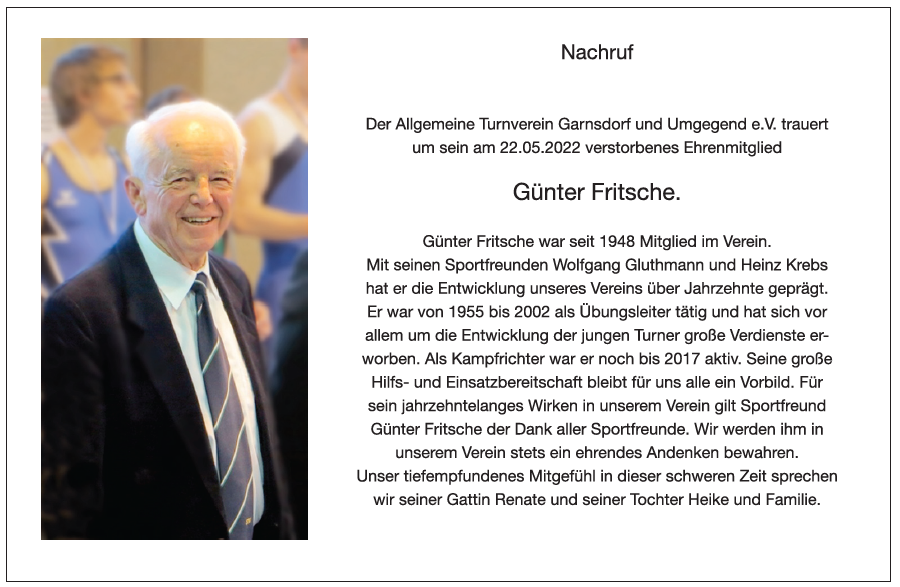 Nachruf

Der Allgemeine Turnverein Garnsdorf und Umgegend e.V. trauert um sein am 22.05.2022 verstorbenes Ehrenmitglied

Günter Fritsche.

Günter Fritsche war seit 1948 Mitglied im Verein. Mit seinen Sportfreunden Wolfgang Gluthmann und Heinz Krebs hat er die Entwicklung unseres Vereins über Jahrzehnte geprägt. Er war von 1955 bis 2002 als Übungsleiter tätig und hat sich vor allem um die Entwicklung der jungen Turner große Verdienste erworben. Als Kampfrichter war er noch bis 2017 aktiv. Seine große Hilfs- und Einsatzbereitschaft bleibt für uns alle ein Vorbild. Für sein jahrzehntelanges Wirken in unserem Verein gilt Sportfreund Günter Fritsche der Dank aller Sportfreunde. Wir werden ihm in unserem Verein stets ein ehrendes Andenken bewahren.
Unser tiefempfundenes Mitgefühl in dieser schweren Zeit sprechen wir seiner Gattin Renate und seiner Tochter Heike und Familie.